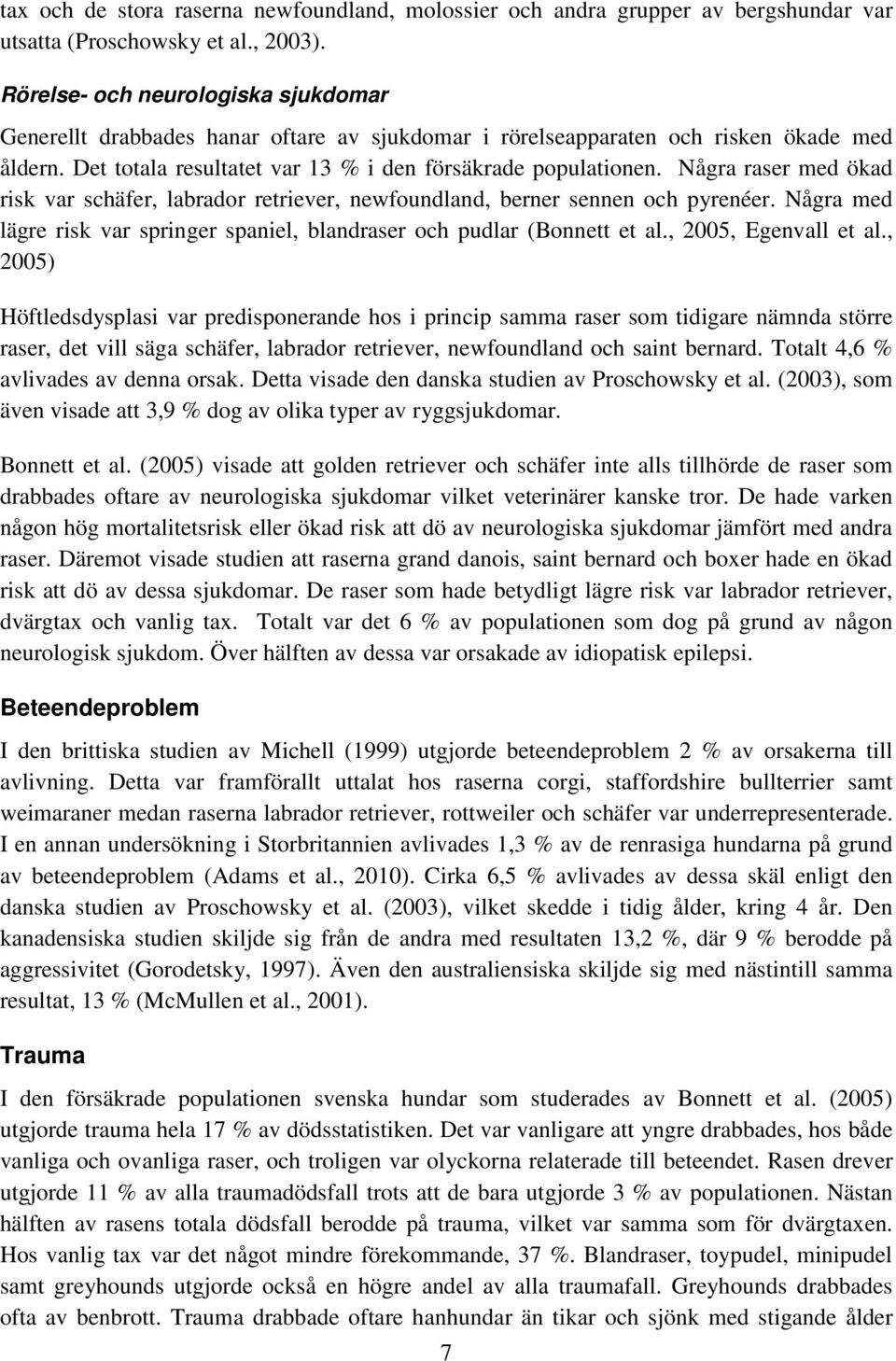 tax och de stora raserna newfoundland, molossier och andra grupper av bergshundar var utsatta (Proschowsky et al., 2003).

Rörelse- och neurologiska sjukdomar

Generellt drabbades hanar oftare av sjukdomar i rörelseapparaten och risken ökade med åldern. Det totala resultatet var 13 % i den försäkrade populationen. Några raser med ökad risk var schäfer, labrador retriever, newfoundland, berner sennen och pyrenéer. Några med lägre risk var springer spaniel, blandraser och pudlar (Bonnett et al., 2005, Egenvall et al., 2005)

Höftledsdysplasi var predisponerande hos i princip samma raser som tidigare nämnda större raser, det vill säga schäfer, labrador retriever, newfoundland och saint bernard. Totalt 4,6 % avlivades av denna orsak. Detta visade den danska studien av Proschowsky et al. (2003), som även visade att 3,9 % dog av olika typer av ryggsjukdomar.

Bonnett et al. (2005) visade att golden retriever och schäfer inte alls tillhörde de raser som drabbades oftare av neurologiska sjukdomar vilket veterinärer kanske tror. De hade varken någon hög mortalitetsrisk eller ökad risk att dö av neurologiska sjukdomar jämfört med andra raser. Däremot visade studien att raserna grand danois, saint bernard och boxer hade en ökad risk att dö av dessa sjukdomar. De raser som hade betydligt lägre risk var labrador retriever, dvärgtax och vanlig tax. Totalt var det 6 % av populationen som dog på grund av någon neurologisk sjukdom. Över hälften av dessa var orsakade av idiopatisk epilepsi.

Beteendeproblem

I den brittiska studien av Michell (1999) utgjorde beteendeproblem 2 % av orsakerna till avlivning. Detta var framförallt uttalat hos raserna corgi, staffordshire bullterrier samt weimaraner medan raserna labrador retriever, rottweiler och schäfer var underrepresenterade. I en annan undersökning i Storbritannien avlivades 1,3 % av de renrasiga hundarna på grund av beteendeproblem (Adams et al., 2010). Cirka 6,5 % avlivades av dessa skäl enligt den danska studien av Proschowsky et al. (2003), vilket skedde i tidig ålder, kring 4 år. Den kanadensiska studien skiljde sig från de andra med resultaten 13,2 %, där 9 % berodde på aggressivitet (Gorodetsky, 1997). Även den australiensiska skiljde sig med nästintill samma resultat, 13 % (McMullen et al., 2001).

Trauma

I den försäkrade populationen svenska hundar som studerades av Bonnett et al. (2005) utgjorde trauma hela 17 % av dödsstatistiken. Det var vanligare att yngre drabbades, hos både vanliga och ovanliga raser, och troligen var olyckorna relaterade till beteendet. Rasen drever utgjorde 11 % av alla traumadödsfall trots att de bara utgjorde 3 % av populationen. Nästan hälften av rasens totala dödsfall berodde på trauma, vilket var samma som för dvärgtaxen. Hos vanlig tax var det något mindre förekommande, 37 %. Blandraser, toypudel, minipudel samt greyhounds utgjorde också en högre andel av alla traumafall. Greyhounds drabbades ofta av benbrott. Trauma drabbade oftare hanhundar än tikar och sjönk med stigande ålder

7